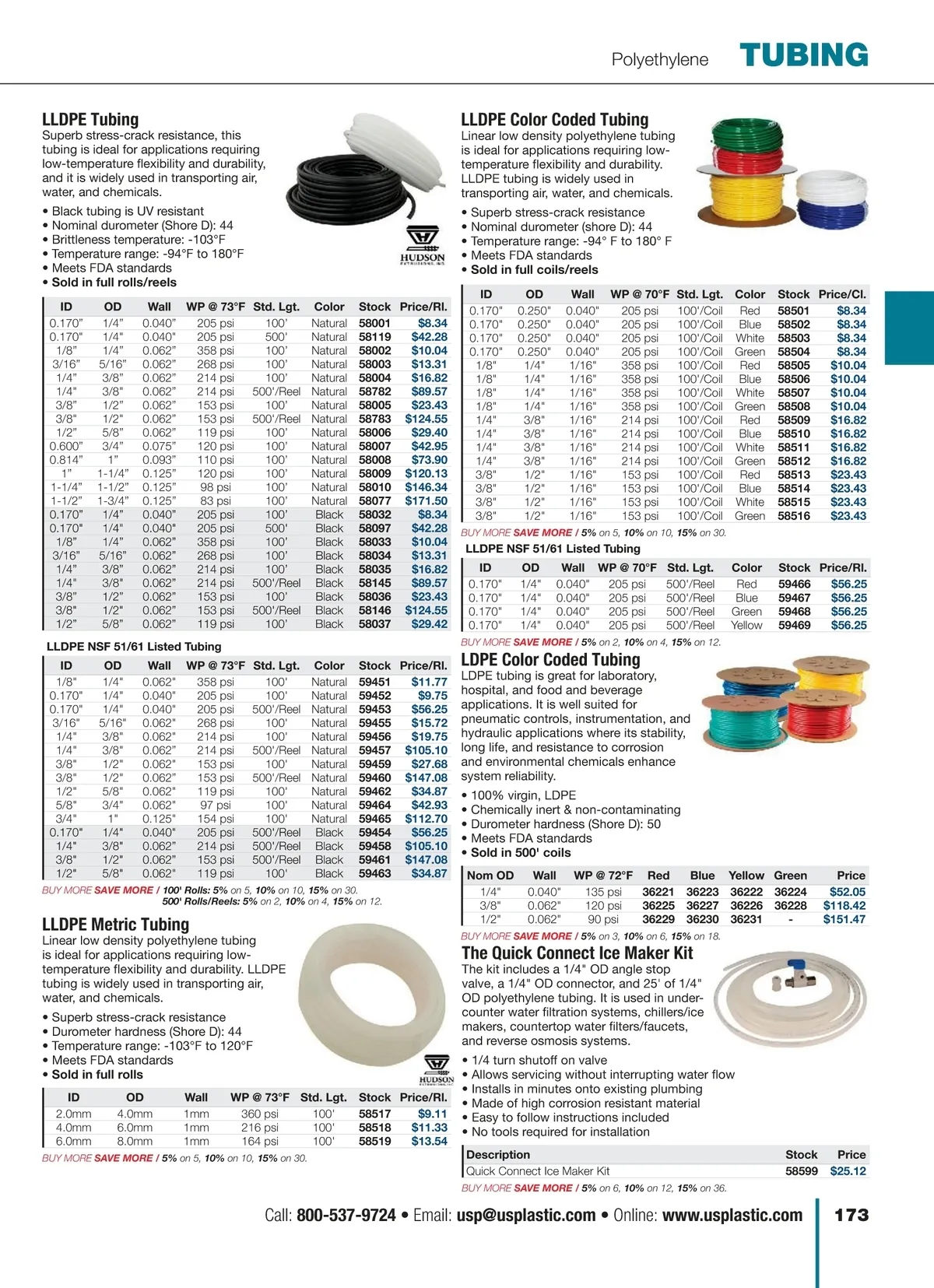 Polyethylene TUBING

LLDPE Tubing
Superb stress-crack resistance, this tubing is ideal for applications requiring low-temperature flexibility and durability, and it is widely used in transporting air, water, and chemicals.

• Black tubing is UV resistant
• Nominal durometer (Shore D): 44
• Brittleness temperature: -103°F
• Temperature range: -94°F to 180°F
• Meets FDA standards
• Sold in full rolls/reels

HUDSON

| ID | OD | Wall | WP @ 73°F | Std. Lgt. | Color | Stock | Price/Rl. |
|---|---|---|---|---|---|---|---|
| 0.170" | 1/4" | 0.040" | 205 psi | 100' | Natural | 58001 | $8.34 |
| 0.170" | 1/4" | 0.040" | 205 psi | 500' | Natural | 58119 | $42.28 |
| 1/8" | 1/4" | 0.062" | 358 psi | 100' | Natural | 58002 | $10.04 |
| 3/16" | 5/16" | 0.062" | 268 psi | 100' | Natural | 58003 | $13.31 |
| 1/4" | 3/8" | 0.062" | 214 psi | 100' | Natural | 58004 | $16.82 |
| 1/4" | 3/8" | 0.062" | 214 psi | 500'/Reel | Natural | 58782 | $89.57 |
| 3/8" | 1/2" | 0.062" | 153 psi | 100' | Natural | 58005 | $23.43 |
| 3/8" | 1/2" | 0.062" | 153 psi | 500'/Reel | Natural | 58783 | $124.55 |
| 1/2" | 5/8" | 0.062" | 119 psi | 100' | Natural | 58006 | $29.40 |
| 0.600" | 3/4" | 0.075" | 120 psi | 100' | Natural | 58007 | $42.95 |
| 0.814" | 1" | 0.093" | 110 psi | 100' | Natural | 58008 | $73.90 |
| 1" | 1-1/4" | 0.125" | 120 psi | 100' | Natural | 58009 | $120.13 |
| 1-1/4" | 1-1/2" | 0.125" | 98 psi | 100' | Natural | 58010 | $146.34 |
| 1-1/2" | 1-3/4" | 0.125" | 83 psi | 100' | Natural | 58077 | $171.50 |
| 0.170" | 1/4" | 0.040" | 205 psi | 100' | Black | 58032 | $8.34 |
| 0.170" | 1/4" | 0.040" | 205 psi | 500' | Black | 58097 | $42.28 |
| 1/8" | 1/4" | 0.062" | 358 psi | 100' | Black | 58033 | $10.04 |
| 3/16" | 5/16" | 0.062" | 268 psi | 100' | Black | 58034 | $13.31 |
| 1/4" | 3/8" | 0.062" | 214 psi | 100' | Black | 58035 | $16.82 |
| 1/4" | 3/8" | 0.062" | 214 psi | 500'/Reel | Black | 58145 | $89.57 |
| 3/8" | 1/2" | 0.062" | 153 psi | 100' | Black | 58036 | $23.43 |
| 3/8" | 1/2" | 0.062" | 153 psi | 500'/Reel | Black | 58146 | $124.55 |
| 1/2" | 5/8" | 0.062" | 119 psi | 100' | Black | 58037 | $29.42 |

LLDPE NSF 51/61 Listed Tubing

| ID | OD | Wall | WP @ 73°F | Std. Lgt. | Color | Stock | Price/Rl. |
|---|---|---|---|---|---|---|---|
| 1/8" | 1/4" | 0.062" | 358 psi | 100' | Natural | 59451 | $11.77 |
| 0.170" | 1/4" | 0.040" | 205 psi | 100' | Natural | 59452 | $9.75 |
| 0.170" | 1/4" | 0.040" | 205 psi | 500'/Reel | Natural | 59453 | $56.25 |
| 3/16" | 5/16" | 0.062" | 268 psi | 100' | Natural | 59455 | $15.72 |
| 1/4" | 3/8" | 0.062" | 214 psi | 100' | Natural | 59456 | $19.75 |
| 1/4" | 3/8" | 0.062" | 214 psi | 500'/Reel | Natural | 59457 | $105.10 |
| 3/8" | 1/2" | 0.062" | 153 psi | 100' | Natural | 59459 | $27.68 |
| 3/8" | 1/2" | 0.062" | 153 psi | 500'/Reel | Natural | 59460 | $147.08 |
| 1/2" | 5/8" | 0.062" | 119 psi | 100' | Natural | 59462 | $34.87 |
| 5/8" | 3/4" | 0.062" | 97 psi | 100' | Natural | 59464 | $42.93 |
| 3/4" | 1" | 0.125" | 154 psi | 100' | Natural | 59465 | $112.70 |
| 0.170" | 1/4" | 0.040" | 205 psi | 500'/Reel | Black | 59454 | $56.25 |
| 1/4" | 3/8" | 0.062" | 214 psi | 500'/Reel | Black | 59458 | $105.10 |
| 3/8" | 1/2" | 0.062" | 153 psi | 500'/Reel | Black | 59461 | $147.08 |
| 1/2" | 5/8" | 0.062" | 119 psi | 100' | Black | 59463 | $34.87 |

BUY MORE SAVE MORE / 100' Rolls: 5% on 5, 10% on 10, 15% on 30.
500' Rolls/Reels: 5% on 2, 10% on 4, 15% on 12.

LLDPE Metric Tubing
Linear low density polyethylene tubing is ideal for applications requiring low-temperature flexibility and durability. LLDPE tubing is widely used in transporting air, water, and chemicals.

• Superb stress-crack resistance
• Durometer hardness (Shore D): 44
• Temperature range: -103°F to 120°F
• Meets FDA standards
• Sold in full rolls

HUDSON

| ID | OD | Wall | WP @ 73°F | Std. Lgt. | Stock | Price/Rl. |
|---|---|---|---|---|---|---|
| 2.0mm | 4.0mm | 1mm | 360 psi | 100' | 58517 | $9.11 |
| 4.0mm | 6.0mm | 1mm | 216 psi | 100' | 58518 | $11.33 |
| 6.0mm | 8.0mm | 1mm | 164 psi | 100' | 58519 | $13.54 |

BUY MORE SAVE MORE / 5% on 5, 10% on 10, 15% on 30.

LLDPE Color Coded Tubing
Linear low density polyethylene tubing is ideal for applications requiring low-temperature flexibility and durability. LLDPE tubing is widely used in transporting air, water, and chemicals.

• Superb stress-crack resistance
• Nominal durometer (Shore D): 44
• Temperature range: -94° F to 180° F
• Meets FDA standards
• Sold in full coils/reels

| ID | OD | Wall | WP @ 70°F | Std. Lgt. | Color | Stock | Price/Cl. |
|---|---|---|---|---|---|---|---|
| 0.170" | 0.250" | 0.040" | 205 psi | 100'/Coil | Red | 58501 | $8.34 |
| 0.170" | 0.250" | 0.040" | 205 psi | 100'/Coil | Blue | 58502 | $8.34 |
| 0.170" | 0.250" | 0.040" | 205 psi | 100'/Coil | White | 58503 | $8.34 |
| 0.170" | 0.250" | 0.040" | 205 psi | 100'/Coil | Green | 58504 | $8.34 |
| 1/8" | 1/4" | 1/16" | 358 psi | 100'/Coil | Red | 58505 | $10.04 |
| 1/8" | 1/4" | 1/16" | 358 psi | 100'/Coil | Blue | 58506 | $10.04 |
| 1/8" | 1/4" | 1/16" | 358 psi | 100'/Coil | White | 58507 | $10.04 |
| 1/8" | 1/4" | 1/16" | 358 psi | 100'/Coil | Green | 58508 | $10.04 |
| 1/4" | 3/8" | 1/16" | 214 psi | 100'/Coil | Red | 58509 | $16.82 |
| 1/4" | 3/8" | 1/16" | 214 psi | 100'/Coil | Blue | 58510 | $16.82 |
| 1/4" | 3/8" | 1/16" | 214 psi | 100'/Coil | White | 58511 | $16.82 |
| 1/4" | 3/8" | 1/16" | 214 psi | 100'/Coil | Green | 58512 | $16.82 |
| 3/8" | 1/2" | 1/16" | 153 psi | 100'/Coil | Red | 58513 | $23.43 |
| 3/8" | 1/2" | 1/16" | 153 psi | 100'/Coil | Blue | 58514 | $23.43 |
| 3/8" | 1/2" | 1/16" | 153 psi | 100'/Coil | White | 58515 | $23.43 |
| 3/8" | 1/2" | 1/16" | 153 psi | 100'/Coil | Green | 58516 | $23.43 |

BUY MORE SAVE MORE / 5% on 5, 10% on 10, 15% on 30.

LLDPE NSF 51/61 Listed Tubing

| ID | OD | Wall | WP @ 70°F | Std. Lgt. | Color | Stock | Price/Rl. |
|---|---|---|---|---|---|---|---|
| 0.170" | 1/4" | 0.040" | 205 psi | 500'/Reel | Red | 59466 | $56.25 |
| 0.170" | 1/4" | 0.040" | 205 psi | 500'/Reel | Blue | 59467 | $56.25 |
| 0.170" | 1/4" | 0.040" | 205 psi | 500'/Reel | Green | 59468 | $56.25 |
| 0.170" | 1/4" | 0.040" | 205 psi | 500'/Reel | Yellow | 59469 | $56.25 |

BUY MORE SAVE MORE / 5% on 2, 10% on 4, 15% on 12.

LDPE Color Coded Tubing
LDPE tubing is great for laboratory, hospital, and food and beverage applications. It is well suited for pneumatic controls, instrumentation, and hydraulic applications where its stability, long life, and resistance to corrosion and environmental chemicals enhance system reliability.

• 100% virgin, LDPE
• Chemically inert & non-contaminating
• Durometer hardness (Shore D): 50
• Meets FDA standards
• Sold in 500' coils

| Nom OD | Wall | WP @ 72°F | Red | Blue | Yellow | Green | Price |
|---|---|---|---|---|---|---|---|
| 1/4" | 0.040" | 135 psi | 36221 | 36223 | 36222 | 36224 | $52.05 |
| 3/8" | 0.062" | 120 psi | 36225 | 36227 | 36226 | 36228 | $118.42 |
| 1/2" | 0.062" | 90 psi | 36229 | 36230 | 36231 | - | $151.47 |

BUY MORE SAVE MORE / 5% on 3, 10% on 6, 15% on 18.

The Quick Connect Ice Maker Kit
The kit includes a 1/4" OD angle stop valve, a 1/4" OD connector, and 25' of 1/4" OD polyethylene tubing. It is used in under-counter water filtration systems, chillers/ice makers, countertop water filters/faucets, and reverse osmosis systems.

• 1/4 turn shutoff on valve
• Allows servicing without interrupting water flow
• Installs in minutes onto existing plumbing
• Made of high corrosion resistant material
• Easy to follow instructions included
• No tools required for installation

| Description | Stock | Price |
|---|---|---|
| Quick Connect Ice Maker Kit | 58599 | $25.12 |

BUY MORE SAVE MORE / 5% on 6, 10% on 12, 15% on 36.

Call: 800-537-9724 • Email: usp@usplastic.com • Online: www.usplastic.com 173